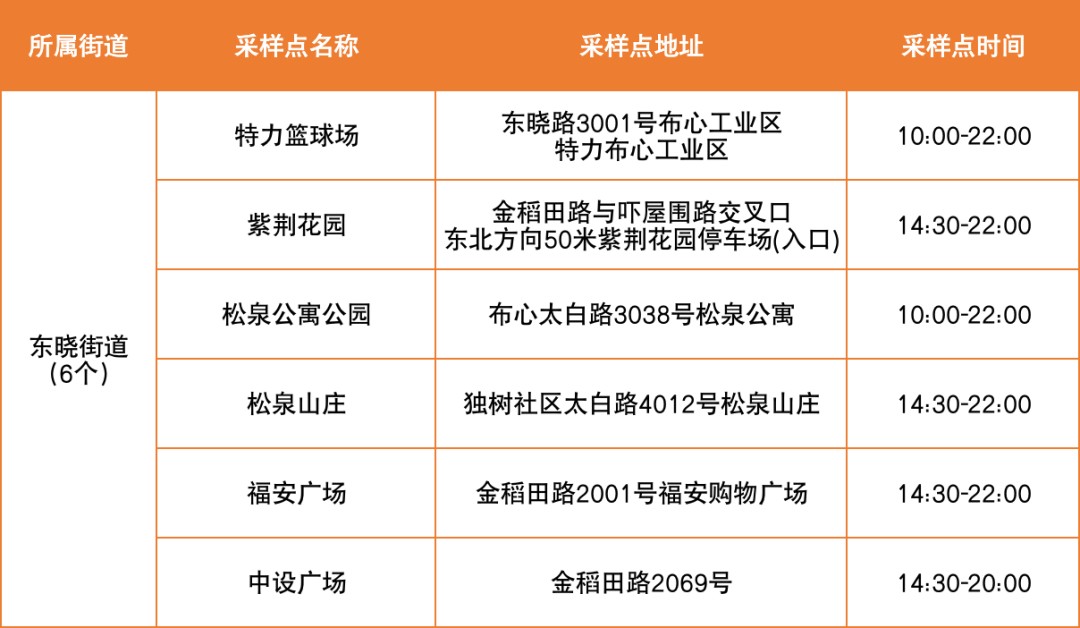 | 所属街道 | 采样点名称 | 采样点地址 | 采样点时间 |
|---|---|---|---|
| 东晓街道（6个） | 特力篮球场 | 东晓路3001号布心工业区特力布心工业区 | 10:00-22:00 |
| | 紫荆花园 | 金稻田路与吓屋围路交叉口东北方向50米紫荆花园停车场(入口) | 14:30-22:00 |
| | 松泉公寓公园 | 布心太白路3038号松泉公寓 | 10:00-22:00 |
| | 松泉山庄 | 独树社区太白路4012号松泉山庄 | 14:30-22:00 |
| | 福安广场 | 金稻田路2001号福安购物广场 | 14:30-22:00 |
| | 中设广场 | 金稻田路2069号 | 14:30-20:00 |